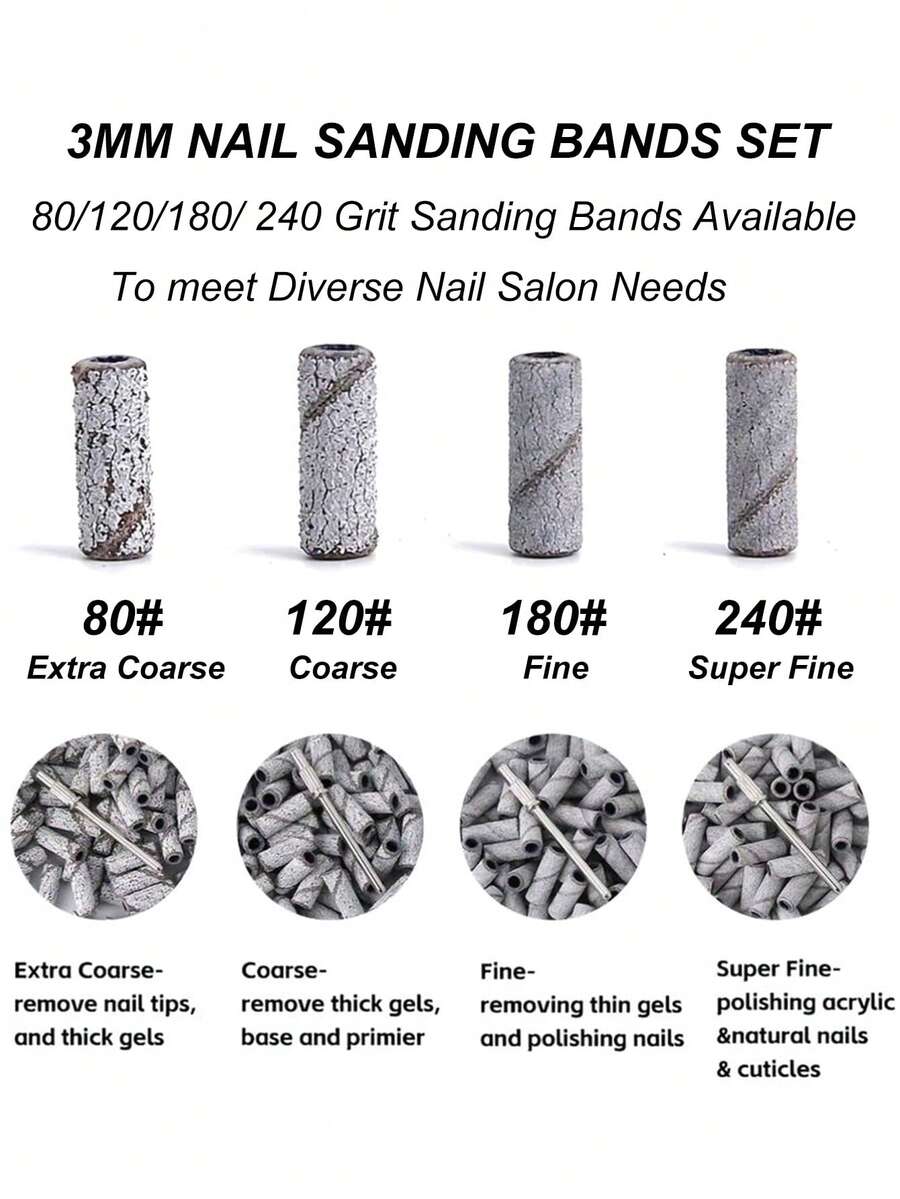 3MM NAIL SANDING BANDS SET

80/120/180/ 240 Grit Sanding Bands Available

To meet Diverse Nail Salon Needs

80#
Extra Coarse

120#
Coarse

180#
Fine

240#
Super Fine

Extra Coarse-
remove nail tips, and thick gels

Coarse-
remove thick gels, base and primier

Fine-
removing thin gels and polishing nails

Super Fine-
polishing acrylic &natural nails & cuticles